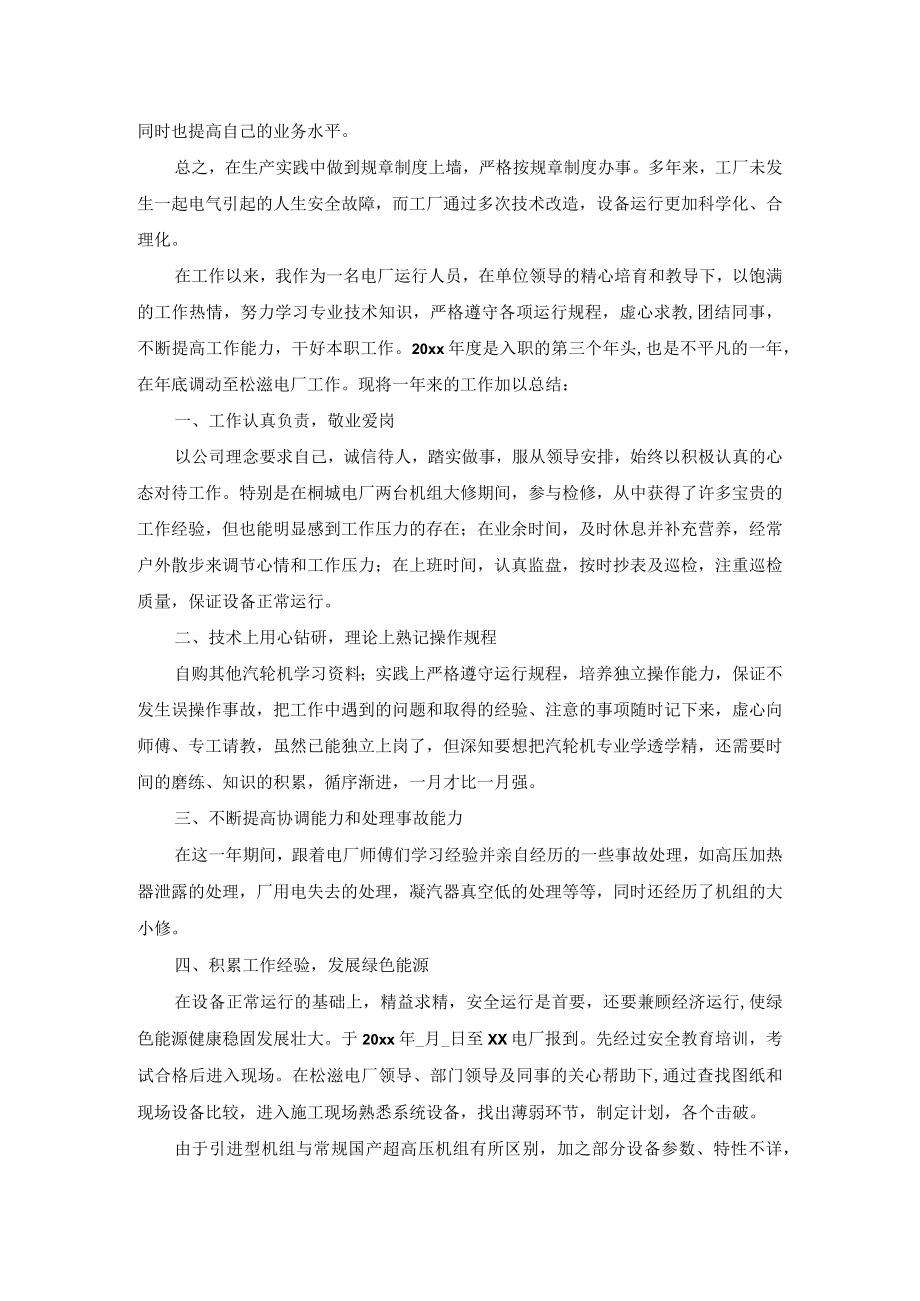 同时也提高自己的业务水平。

总之，在生产实践中做到规章制度上墙，严格按规章制度办事。多年来，工厂未发生一起电气引起的人生安全故障，而工厂通过多次技术改造，设备运行更加科学化、合理化。

在工作以来，我作为一名电厂运行人员，在单位领导的精心培育和教导下，以饱满的工作热情，努力学习专业技术知识，严格遵守各项运行规程，虚心求教，团结同事，不断提高工作能力，干好本职工作。20xx年度是入职的第三个年头，也是不平凡的一年，在年底调动至松滋电厂工作。现将一年来的工作加以总结：

一、工作认真负责，敬业爱岗

以公司理念要求自己，诚信待人，踏实做事，服从领导安排，始终以积极认真的心态对待工作。特别是在桐城电厂两台机组大修期间，参与检修，从中获得了许多宝贵的工作经验，但也能明显感到工作压力的存在；在业余时间，及时休息并补充营养，经常户外散步来调节心情和工作压力；在上班时间，认真监盘，按时抄表及巡检，注重巡检质量，保证设备正常运行。

二、技术上用心钻研，理论上熟记操作规程

自购其他汽轮机学习资料；实践上严格遵守运行规程，培养独立操作能力，保证不发生误操作事故，把工作中遇到的问题和取得的经验、注意的事项随时记下来，虚心向师傅、专工请教，虽然已能独立上岗了，但深知要想把汽轮机专业学透学精，还需要时间的磨练、知识的积累，循序渐进，一月才比一月强。

三、不断提高协调能力和处理事故能力

在这一年期间，跟着电厂师傅们学习经验并亲自经历的一些事故处理，如高压加热器泄露的处理，厂用电失去的处理，凝汽器真空低的处理等等，同时还经历了机组的大小修。

四、积累工作经验，发展绿色能源

在设备正常运行的基础上，精益求精，安全运行是首要，还要兼顾经济运行，使绿色能源健康稳固发展壮大。于20xx年_月_日至XX电厂报到。先经过安全教育培训，考试合格后进入现场。在松滋电厂领导、部门领导及同事的关心帮助下，通过查找图纸和现场设备比较，进入施工现场熟悉系统设备，找出薄弱环节，制定计划，各个击破。

由于引进型机组与常规国产超高压机组有所区别，加之部分设备参数、特性不详，